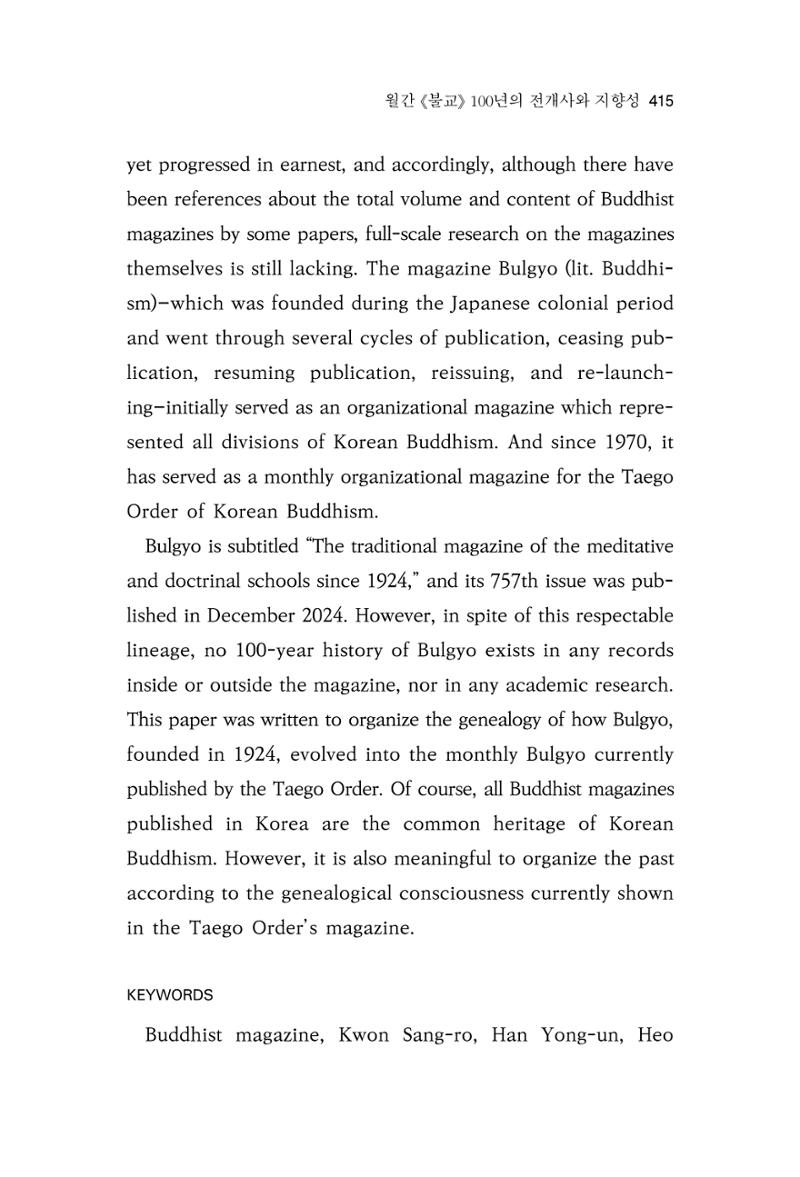 월간 《불교》 100년의 전개사와 지향성 415

yet progressed in earnest, and accordingly, although there have been references about the total volume and content of Buddhist magazines by some papers, full-scale research on the magazines themselves is still lacking. The magazine Bulgyo (lit. Buddhism)—which was founded during the Japanese colonial period and went through several cycles of publication, ceasing publication, resuming publication, reissuing, and re-launching—initially served as an organizational magazine which represented all divisions of Korean Buddhism. And since 1970, it has served as a monthly organizational magazine for the Taego Order of Korean Buddhism.

Bulgyo is subtitled "The traditional magazine of the meditative and doctrinal schools since 1924," and its 757th issue was published in December 2024. However, in spite of this respectable lineage, no 100-year history of Bulgyo exists in any records inside or outside the magazine, nor in any academic research. This paper was written to organize the genealogy of how Bulgyo, founded in 1924, evolved into the monthly Bulgyo currently published by the Taego Order. Of course, all Buddhist magazines published in Korea are the common heritage of Korean Buddhism. However, it is also meaningful to organize the past according to the genealogical consciousness currently shown in the Taego Order's magazine.

KEYWORDS

Buddhist magazine, Kwon Sang-ro, Han Yong-un, Heo